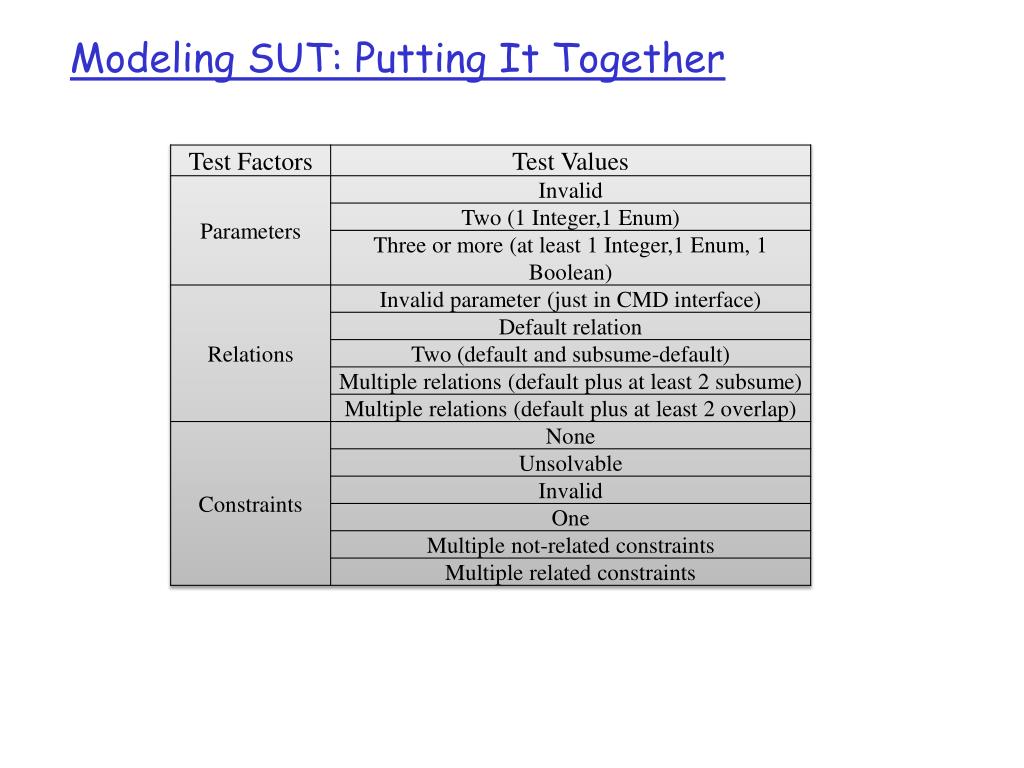 Modeling SUT: Putting It Together

| Test Factors | Test Values |
|---|---|
| Parameters | Invalid |
| | Two (1 Integer,1 Enum) |
| | Three or more (at least 1 Integer,1 Enum, 1 Boolean) |
| Relations | Invalid parameter (just in CMD interface) |
| | Default relation |
| | Two (default and subsume-default) |
| | Multiple relations (default plus at least 2 subsume) |
| | Multiple relations (default plus at least 2 overlap) |
| Constraints | None |
| | Unsolvable |
| | Invalid |
| | One |
| | Multiple not-related constraints |
| | Multiple related constraints |